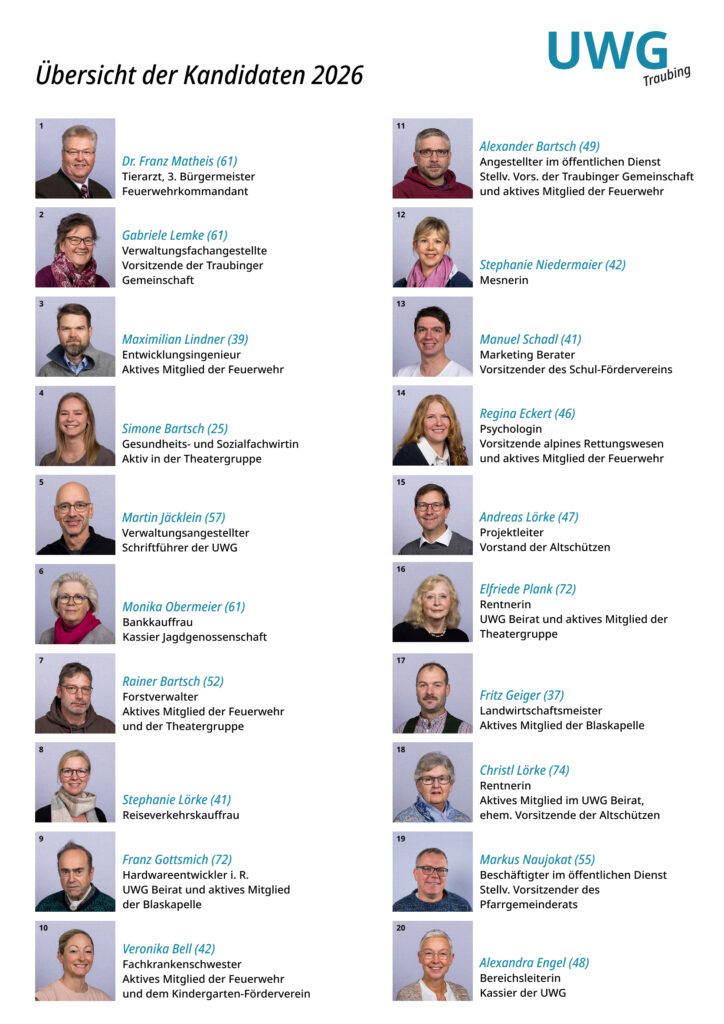 UWG
Traubing

Übersicht der Kandidaten 2026

1
Dr. Franz Matheis (61)
Tierarzt, 3. Bürgermeister
Feuerwehrkommandant

2
Gabriele Lemke (61)
Verwaltungsfachangestellte
Vorsitzende der Traubinger Gemeinschaft

3
Maximilian Lindner (39)
Entwicklungsingenieur
Aktives Mitglied der Feuerwehr

4
Simone Bartsch (25)
Gesundheits- und Sozialfachwirtin
Aktiv in der Theatergruppe

5
Martin Jäcklein (57)
Verwaltungsangestellter
Schriftführer der UWG

6
Monika Obermeier (61)
Bankkauffrau
Kassier Jagdgenossenschaft

7
Rainer Bartsch (52)
Forstverwalter
Aktives Mitglied der Feuerwehr und der Theatergruppe

8
Stephanie Lörke (41)
Reiseverkehrskauffrau

9
Franz Gottsmich (72)
Hardwareentwickler i. R.
UWG Beirat und aktives Mitglied der Blaskapelle

10
Veronika Bell (42)
Fachkrankenschwester
Aktives Mitglied der Feuerwehr und dem Kindergarten-Förderverein

11
Alexander Bartsch (49)
Angestellter im öffentlichen Dienst
Stellv. Vors. der Traubinger Gemeinschaft und aktives Mitglied der Feuerwehr

12
Stephanie Niedermaier (42)
Mesnerin

13
Manuel Schadl (41)
Marketing Berater
Vorsitzender des Schul-Fördervereins

14
Regina Eckert (46)
Psychologin
Vorsitzende alpines Rettungswesen und aktives Mitglied der Feuerwehr

15
Andreas Lörke (47)
Projektleiter
Vorstand der Altschützen

16
Elfriede Plank (72)
Rentnerin
UWG Beirat und aktives Mitglied der Theatergruppe

17
Fritz Geiger (37)
Landwirtschaftsmeister
Aktives Mitglied der Blaskapelle

18
Christl Lörke (74)
Rentnerin
Aktives Mitglied im UWG Beirat, ehem. Vorsitzende der Altschützen

19
Markus Naujokat (55)
Beschäftigter im öffentlichen Dienst
Stellv. Vorsitzender des Pfarrgemeinderats

20
Alexandra Engel (48)
Bereichsleiterin
Kassier der UWG